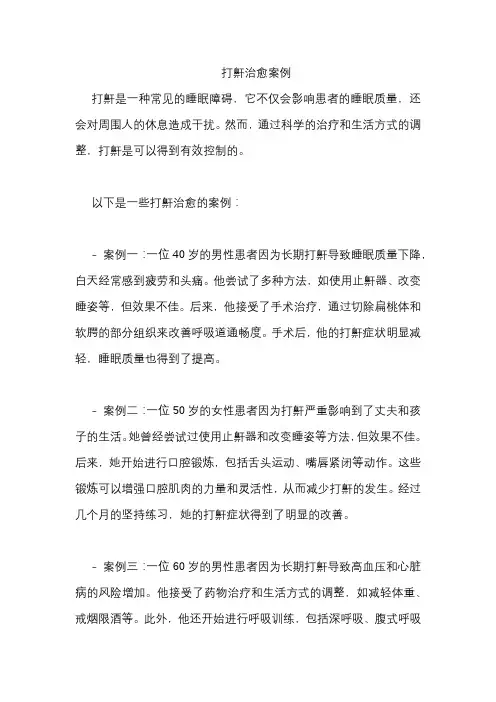 打鼾治愈案例

打鼾是一种常见的睡眠障碍，它不仅会影响患者的睡眠质量，还会对周围人的休息造成干扰。然而，通过科学的治疗和生活方式的调整，打鼾是可以得到有效控制的。

以下是一些打鼾治愈的案例：

- 案例一：一位 40 岁的男性患者因为长期打鼾导致睡眠质量下降，白天经常感到疲劳和头痛。他尝试了多种方法，如使用止鼾器、改变睡姿等，但效果不佳。后来，他接受了手术治疗，通过切除扁桃体和软腭的部分组织来改善呼吸道通畅度。手术后，他的打鼾症状明显减轻，睡眠质量也得到了提高。

- 案例二：一位 50 岁的女性患者因为打鼾严重影响到了丈夫和孩子的生活。她曾经尝试过使用止鼾器和改变睡姿等方法，但效果不佳。后来，她开始进行口腔锻炼，包括舌头运动、嘴唇紧闭等动作。这些锻炼可以增强口腔肌肉的力量和灵活性，从而减少打鼾的发生。经过几个月的坚持练习，她的打鼾症状得到了明显的改善。

- 案例三：一位 60 岁的男性患者因为长期打鼾导致高血压和心脏病的风险增加。他接受了药物治疗和生活方式的调整，如减轻体重、戒烟限酒等。此外，他还开始进行呼吸训练，包括深呼吸、腹式呼吸